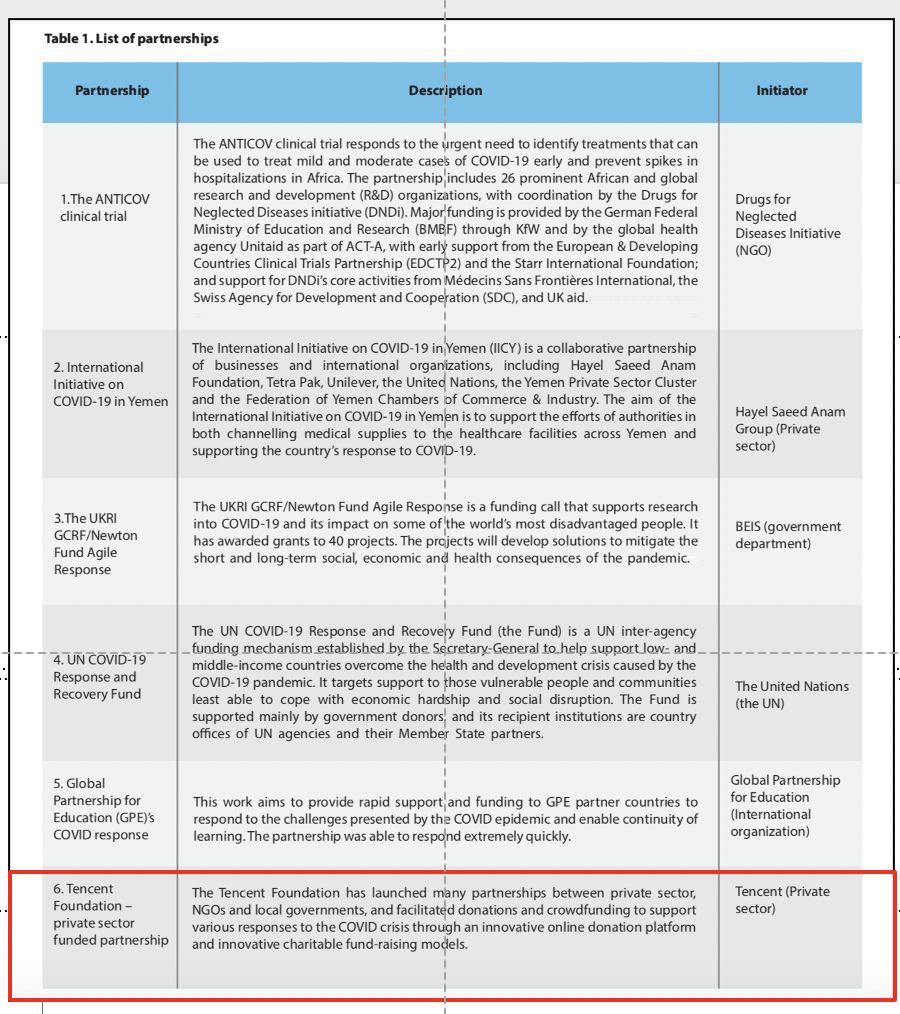 Table 1. List of partnerships

| Partnership | Description | Initiator |
|---|---|---|
| 1.The ANTICOV clinical trial | The ANTICOV clinical trial responds to the urgent need to identify treatments that can be used to treat mild and moderate cases of COVID-19 early and prevent spikes in hospitalizations in Africa. The partnership includes 26 prominent African and global research and development (R&D) organizations, with coordination by the Drugs for Neglected Diseases initiative (DNDi). Major funding is provided by the German Federal Ministry of Education and Research (BMBF) through KfW and by the global health agency Unitaid as part of ACT-A, with early support from the European & Developing Countries Clinical Trials Partnership (EDCTP2) and the Starr International Foundation; and support for DNDi's core activities from Médecins Sans Frontières International, the Swiss Agency for Development and Cooperation (SDC), and UK aid. | Drugs for Neglected Diseases Initiative (NGO) |
| 2. International Initiative on COVID-19 in Yemen | The International Initiative on COVID-19 in Yemen (IICY) is a collaborative partnership of businesses and international organizations, including Hayel Saeed Anam Foundation, Tetra Pak, Unilever, the United Nations, the Yemen Private Sector Cluster and the Federation of Yemen Chambers of Commerce & Industry. The aim of the International Initiative on COVID-19 in Yemen is to support the efforts of authorities in both channelling medical supplies to the healthcare facilities across Yemen and supporting the country's response to COVID-19. | Hayel Saeed Anam Group (Private sector) |
| 3.The UKRI GCRF/Newton Fund Agile Response | The UKRI GCRF/Newton Fund Agile Response is a funding call that supports research into COVID-19 and its impact on some of the world's most disadvantaged people. It has awarded grants to 40 projects. The projects will develop solutions to mitigate the short and long-term social, economic and health consequences of the pandemic. | BEIS (government department) |
| 4. UN COVID-19 Response and Recovery Fund | The UN COVID-19 Response and Recovery Fund (the Fund) is a UN inter-agency funding mechanism established by the Secretary-General to help support low- and middle-income countries overcome the health and development crisis caused by the COVID-19 pandemic. It targets support to those vulnerable people and communities least able to cope with economic hardship and social disruption. The Fund is supported mainly by government donors, and its recipient institutions are country offices of UN agencies and their Member State partners. | The United Nations (the UN) |
| 5. Global Partnership for Education (GPE)'s COVID response | This work aims to provide rapid support and funding to GPE partner countries to respond to the challenges presented by the COVID epidemic and enable continuity of learning. The partnership was able to respond extremely quickly. | Global Partnership for Education (International organization) |
| 6. Tencent Foundation – private sector funded partnership | The Tencent Foundation has launched many partnerships between private sector, NGOs and local governments, and facilitated donations and crowdfunding to support various responses to the COVID crisis through an innovative online donation platform and innovative charitable fund-raising models. | Tencent (Private sector) |